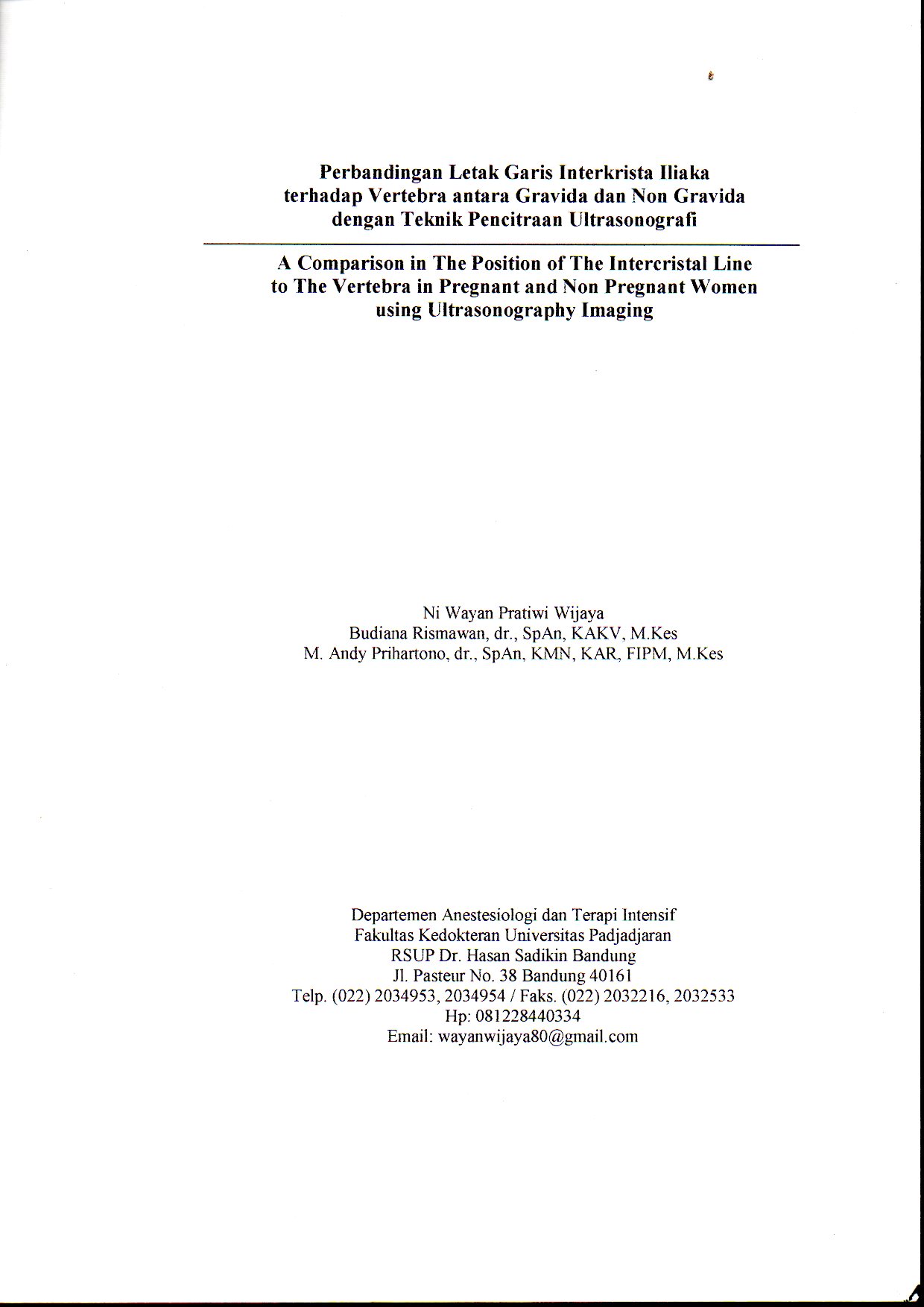 Perbandingan Letak Garis Interkrista Iliaka terhadap Vertebra antara Gravida dan Non Gravida dengan Teknik Pencitraan Ultrasonografi

A Comparison in The Position of The Intercristal Line to The Vertebra in Pregnant and Non Pregnant Women using Ultrasonography Imaging

Ni Wayan Pratiwi Wijaya
Budiana Rismawan, dr., SpAn, KAKV, M.Kes
M. Andy Prihartono, dr., SpAn, KMN, KAR, FIPM, M.Kes

Departemen Anestesiologi dan Terapi Intensif
Fakultas Kedokteran Universitas Padjadjaran
RSUP Dr. Hasan Sadikin Bandung
Jl. Pasteur No. 38 Bandung 40161
Telp. (022) 2034953, 2034954 / Faks. (022) 2032216, 2032533
Hp: 081228440334
Email: wayanwijaya80@gmail.com